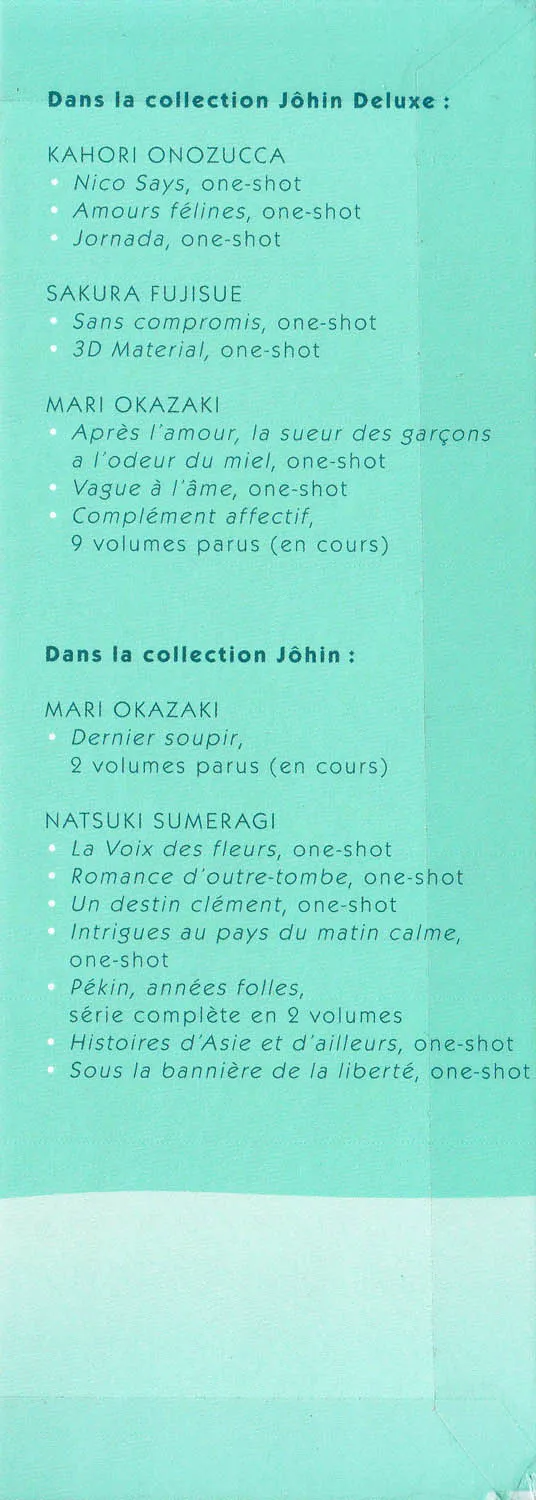 Dans la collection Jôhin Deluxe :

KAHORI ONOZUCCA
• Nico Says, one-shot
• Amours félines, one-shot
• Jornada, one-shot

SAKURA FUJISUE
• Sans compromis, one-shot
• 3D Material, one-shot

MARI OKAZAKI
• Après l'amour, la sueur des garçons a l'odeur du miel, one-shot
• Vague à l'âme, one-shot
• Complément affectif, 9 volumes parus (en cours)

Dans la collection Jôhin :

MARI OKAZAKI
• Dernier soupir, 2 volumes parus (en cours)

NATSUKI SUMERAGI
• La Voix des fleurs, one-shot
• Romance d'outre-tombe, one-shot
• Un destin clément, one-shot
• Intrigues au pays du matin calme, one-shot
• Pékin, années folles, série complète en 2 volumes
• Histoires d'Asie et d'ailleurs, one-shot
• Sous la bannière de la liberté, one-shot